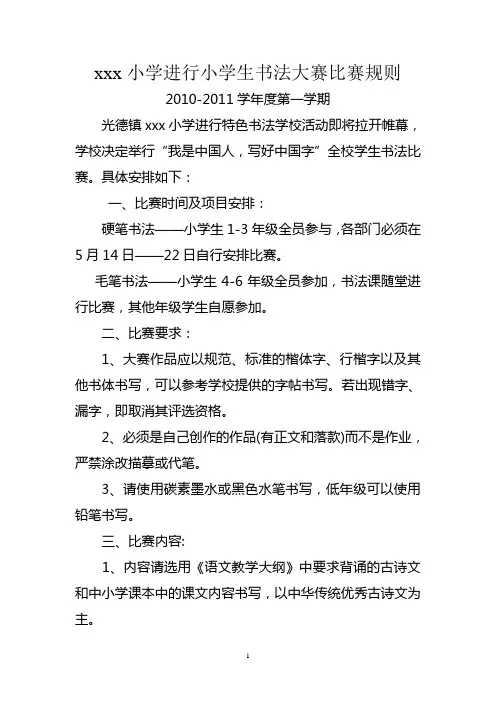 xxx 小学进行小学生书法大赛比赛规则

2010-2011 学年度第一学期

光德镇 xxx 小学进行特色书法学校活动即将拉开帷幕，学校决定举行“我是中国人，写好中国字”全校学生书法比赛。具体安排如下：

一、比赛时间及项目安排：

硬笔书法——小学生 1-3 年级全员参与，各部门必须在 5 月 14 日——22 日自行安排比赛。

毛笔书法——小学生 4-6 年级全员参加，书法课随堂进行比赛，其他年级学生自愿参加。

二、比赛要求：

1、大赛作品应以规范、标准的楷体字、行楷字以及其他书体书写，可以参考学校提供的字帖书写。若出现错字、漏字，即取消其评选资格。

2、必须是自己创作的作品(有正文和落款)而不是作业，严禁涂改描摹或代笔。

3、请使用碳素墨水或黑色水笔书写，低年级可以使用铅笔书写。

三、比赛内容:

1、内容请选用《语文教学大纲》中要求背诵的古诗文和中小学课本中的课文内容书写，以中华传统优秀古诗文为主。

1